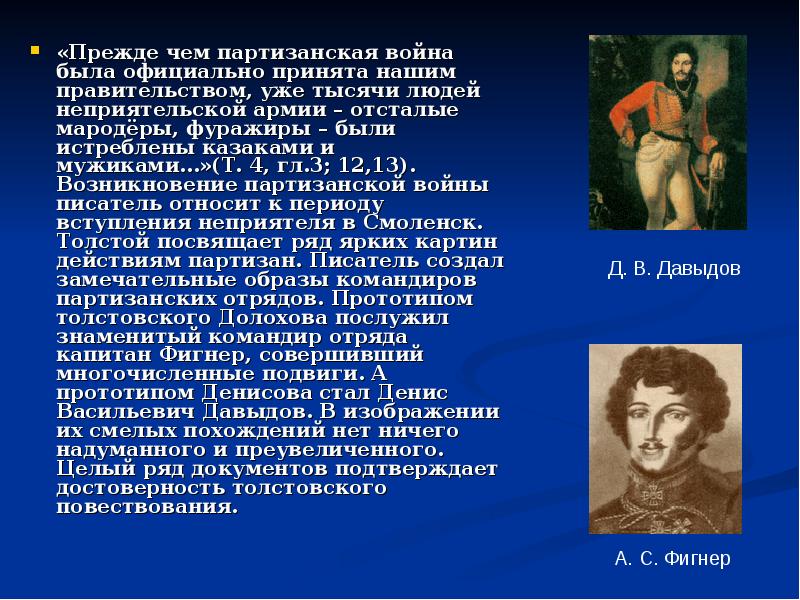 «Прежде чем партизанская война была официально принята нашим правительством, уже тысячи людей неприятельской армии – отсталые мародёры, фуражиры – были истреблены казаками и мужиками…»(Т. 4, гл.3; 12,13). Возникновение партизанской войны писатель относит к периоду вступления неприятеля в Смоленск. Толстой посвящает ряд ярких картин действиям партизан. Писатель создал замечательные образы командиров партизанских отрядов. Прототипом толстовского Долохова послужил знаменитый командир отряда капитан Фигнер, совершивший многочисленные подвиги. А прототипом Денисова стал Денис Васильевич Давыдов. В изображении их смелых похождений нет ничего надуманного и преувеличенного. Целый ряд документов подтверждает достоверность толстовского повествования.

Д. В. Давыдов

А. С. Фигнер